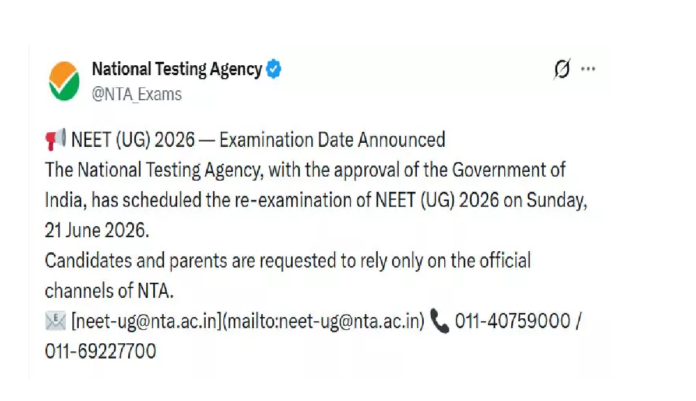 National Testing Agency
@NTA_Exams

NEET (UG) 2026 — Examination Date Announced
The National Testing Agency, with the approval of the Government of India, has scheduled the re-examination of NEET (UG) 2026 on Sunday, 21 June 2026.
Candidates and parents are requested to rely only on the official channels of NTA.
[neet-ug@nta.ac.in](mailto:neet-ug@nta.ac.in) 011-40759000 / 011-69227700